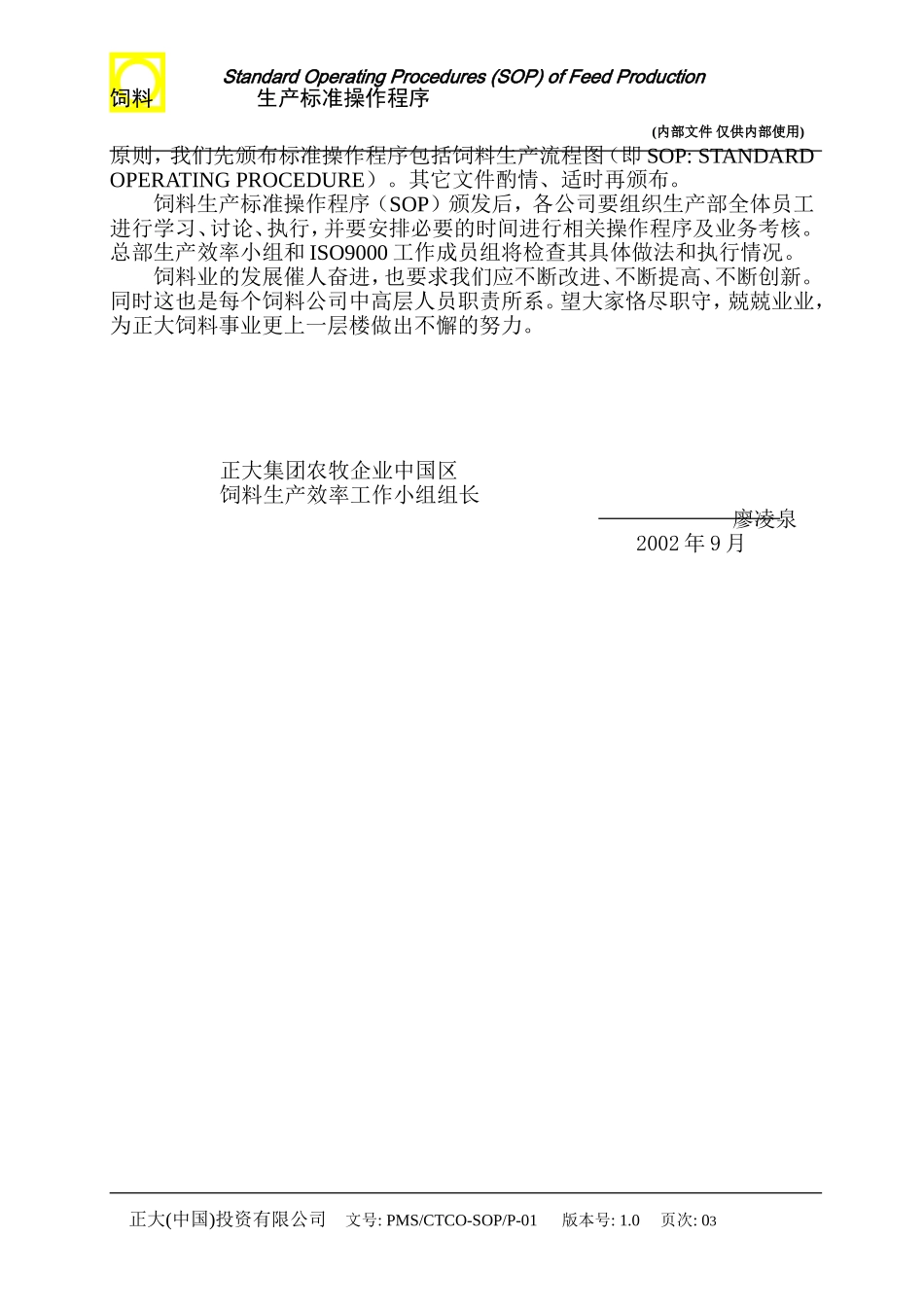 饲料

Standard Operating Procedures (SOP) of Feed Production
生产标准操作程序

(内部文件 仅供内部使用)

原则，我们先颁布标准操作程序包括饲料生产流程图（即 SOP: STANDARD OPERATING PROCEDURE）。其它文件酌情、适时再颁布。

饲料生产标准操作程序（SOP）颁发后，各公司要组织生产部全体员工进行学习、讨论、执行，并要安排必要的时间进行相关操作程序及业务考核。总部生产效率小组和 ISO9000 工作成员组将检查其具体做法和执行情况。

饲料业的发展催人奋进，也要求我们应不断改进、不断提高、不断创新。同时这也是每个饲料公司中高层人员职责所系。望大家恪尽职守，兢兢业业，为正大饲料事业更上一层楼做出不懈的努力。

正大集团农牧企业中国区
饲料生产效率工作小组组长

廖凌泉
2002 年 9 月

正大(中国)投资有限公司 文号: PMS/CTCO-SOP/P-01 版本号: 1.0 页次: 03